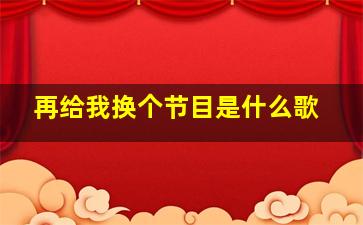 再给我换个节目是什么歌